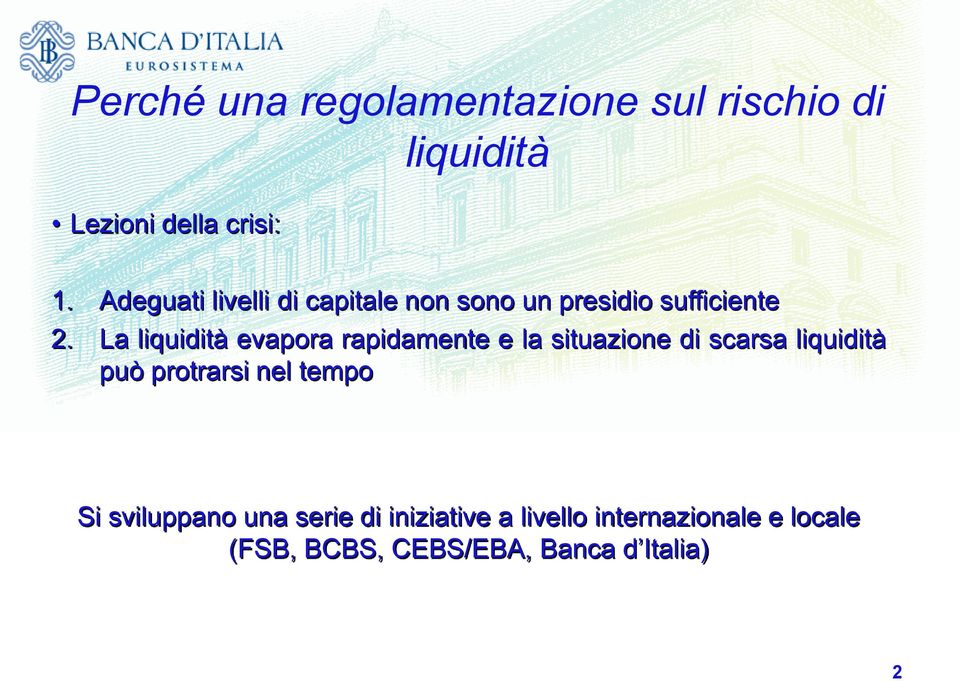 BANCA D'ITALIA
EUROSISTEMA

Perché una regolamentazione sul rischio di liquidità

• Lezioni della crisi:

1. Adeguati livelli di capitale non sono un presidio sufficiente
2. La liquidità evapora rapidamente e la situazione di scarsa liquidità può protrarsi nel tempo

Si sviluppano una serie di iniziative a livello internazionale e locale (FSB, BCBS, CEBS/EBA, Banca d'Italia)

2